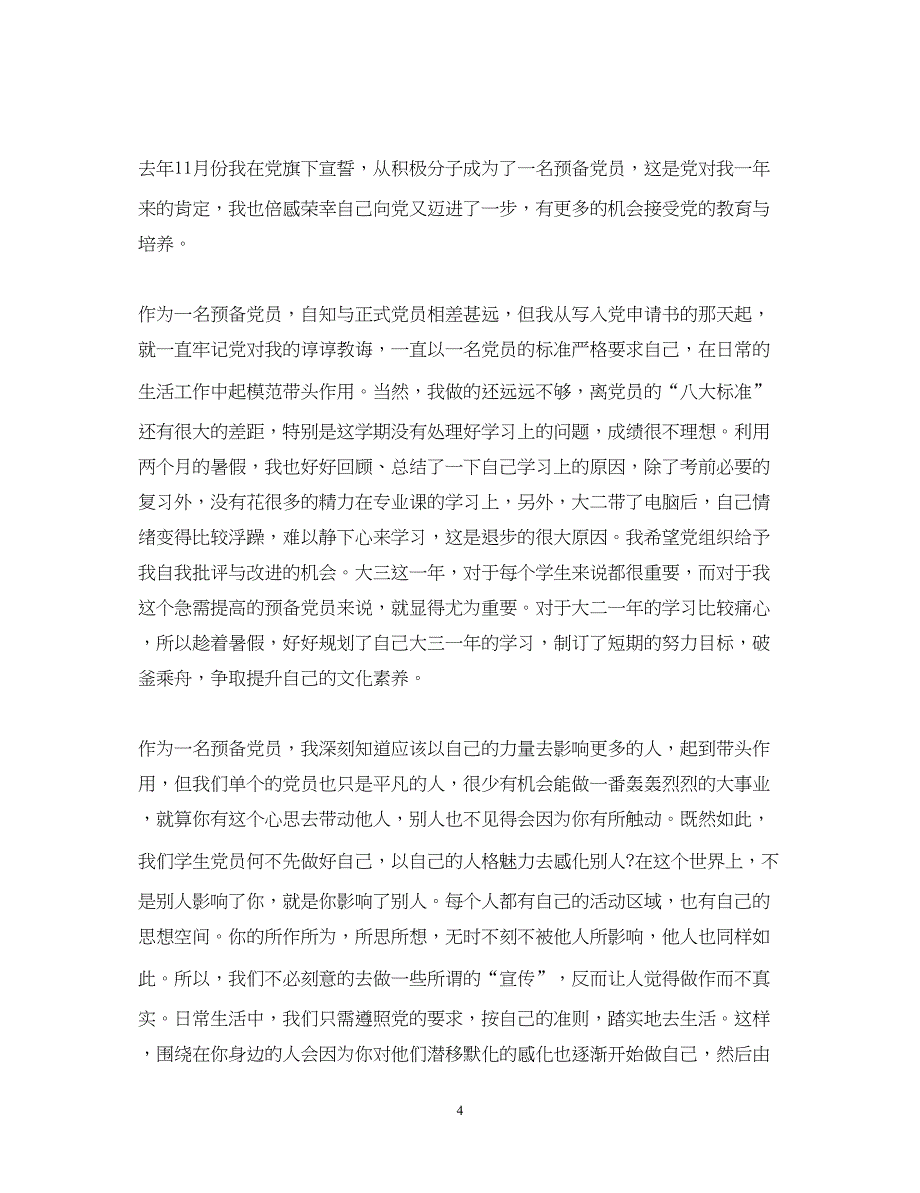 去年11月份我在党旗下宣誓，从积极分子成为了一名预备党员，这是党对我一年来的肯定，我也倍感荣幸自己向党又迈进了一步，有更多的机会接受党的教育与培养。

作为一名预备党员，自知与正式党员相差甚远，但我从写入党申请书的那天起，就一直牢记党对我的谆谆教诲，一直以一名党员的标准严格要求自己，在日常的生活工作中起模范带头作用。当然，我做的还远远不够，离党员的“八大标准”还有很大的差距，特别是这学期没有处理好学习上的问题，成绩很不理想。利用两个月的暑假，我也好好回顾、总结了一下自己学习上的原因，除了考前必要的复习外，没有花很多的精力在专业课的学习上，另外，大二带了电脑后，自己情绪变得比较浮躁，难以静下心来学习，这是退步的很大原因。我希望党组织给予我自我批评与改进的机会。大三这一年，对于每个学生来说都很重要，而对于我这个急需提高的预备党员来说，就显得尤为重要。对于大二一年的学习比较痛心，所以趁着暑假，好好规划了自己大三一年的学习，制订了短期的努力目标，破釜乘舟，争取提升自己的文化素养。

作为一名预备党员，我深刻知道应该以自己的力量去影响更多的人，起到带头作用，但我们单个的党员也只是平凡的人，很少有机会能做一番轰轰烈烈的大事业，就算你有这个心思去带动他人，别人也不见得会因为你有所触动。既然如此，我们学生党员何不先做好自己，以自己的人格魅力去感化别人?在这个世界上，不是别人影响了你，就是你影响了别人。每个人都有自己的活动区域，也有自己的思想空间。你的所作所为，所思所想，无时不刻不被他人所影响，他人也同样如此。所以，我们不必刻意的去做一些所谓的“宣传”，反而让人觉得做作而不真实。日常生活中，我们只需遵照党的要求，按自己的准则，踏实地去生活。这样，围绕在你身边的人会因为你对他们潜移默化的感化也逐渐开始做自己，然后由

4